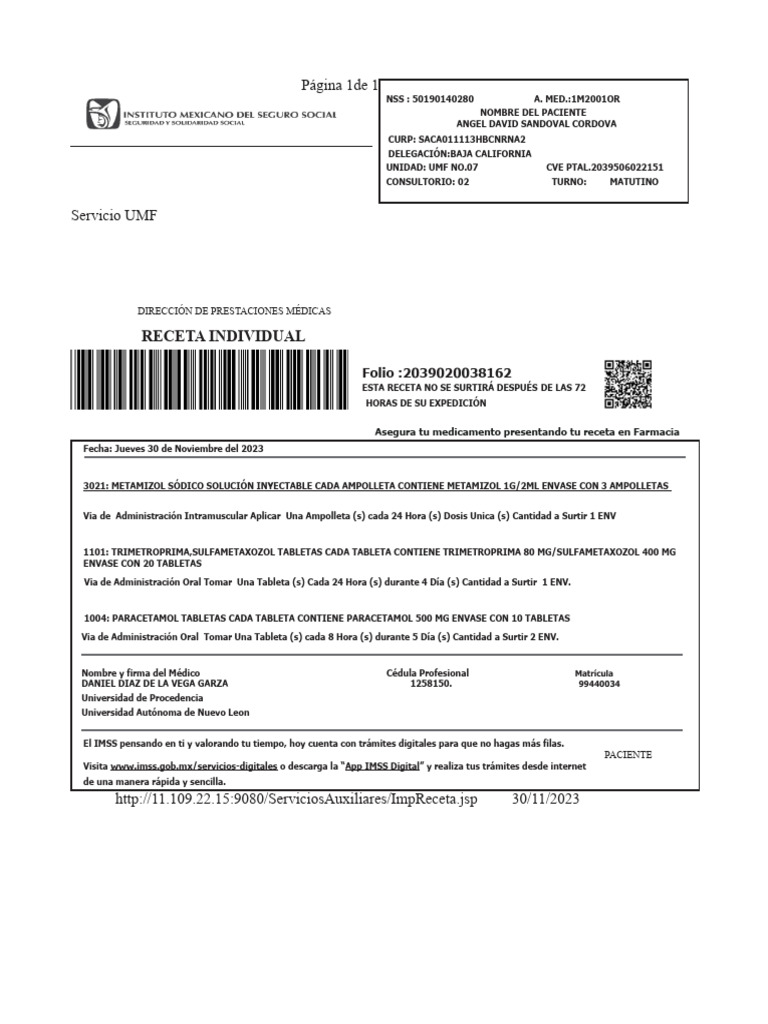 Página 1de 1

INSTITUTO MEXICANO DEL SEGURO SOCIAL
SEGURIDAD Y SOLIDARIDAD SOCIAL

NSS : 50190140280 A. MED.:1M2001OR
NOMBRE DEL PACIENTE
ANGEL DAVID SANDOVAL CORDOVA
CURP: SACA011113HBCNRNA2
DELEGACIÓN:BAJA CALIFORNIA
UNIDAD: UMF NO.07 CVE PTAL.2039506022151
CONSULTORIO: 02 TURNO: MATUTINO

Servicio UMF

DIRECCIÓN DE PRESTACIONES MÉDICAS

RECETA INDIVIDUAL

Folio :2039020038162
ESTA RECETA NO SE SURTIRÁ DESPUÉS DE LAS 72 HORAS DE SU EXPEDICIÓN

Asegura tu medicamento presentando tu receta en Farmacia

Fecha: Jueves 30 de Noviembre del 2023

3021: METAMIZOL SÓDICO SOLUCIÓN INYECTABLE CADA AMPOLLETA CONTIENE METAMIZOL 1G/2ML ENVASE CON 3 AMPOLLETAS

Vía de Administración Intramuscular Aplicar Una Ampolleta (s) cada 24 Hora (s) Dosis Unica (s) Cantidad a Surtir 1 ENV

1101: TRIMETROPRIMA,SULFAMETAXOZOL TABLETAS CADA TABLETA CONTIENE TRIMETROPRIMA 80 MG/SULFAMETAXOZOL 400 MG ENVASE CON 20 TABLETAS
Vía de Administración Oral Tomar Una Tableta (s) Cada 24 Hora (s) durante 4 Día (s) Cantidad a Surtir 1 ENV.

1004: PARACETAMOL TABLETAS CADA TABLETA CONTIENE PARACETAMOL 500 MG ENVASE CON 10 TABLETAS
Vía de Administración Oral Tomar Una Tableta (s) cada 8 Hora (s) durante 5 Día (s) Cantidad a Surtir 2 ENV.

Nombre y firma del Médico
DANIEL DIAZ DE LA VEGA GARZA
Universidad de Procedencia
Universidad Autónoma de Nuevo Leon

Cédula Profesional
1258150.

Matrícula
99440034

El IMSS pensando en ti y valorando tu tiempo, hoy cuenta con trámites digitales para que no hagas más filas.
Visita www.imss.gob.mx/servicios-digitales o descarga la "App IMSS Digital" y realiza tus trámites desde internet de una manera rápida y sencilla.

PACIENTE

http://11.109.22.15:9080/ServiciosAuxiliares/ImpReceta.jsp 30/11/2023